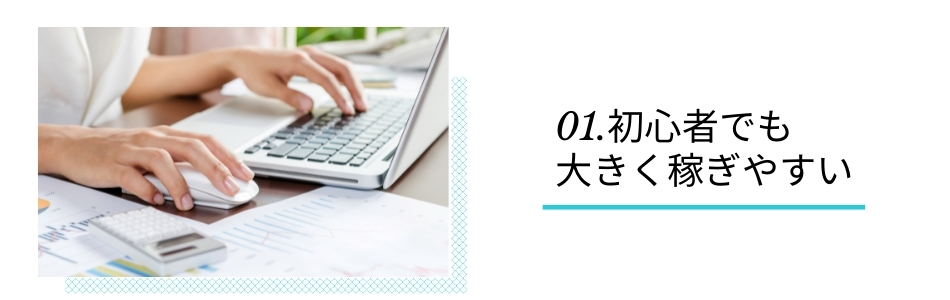 01.初心者でも
大きく稼ぎやすい